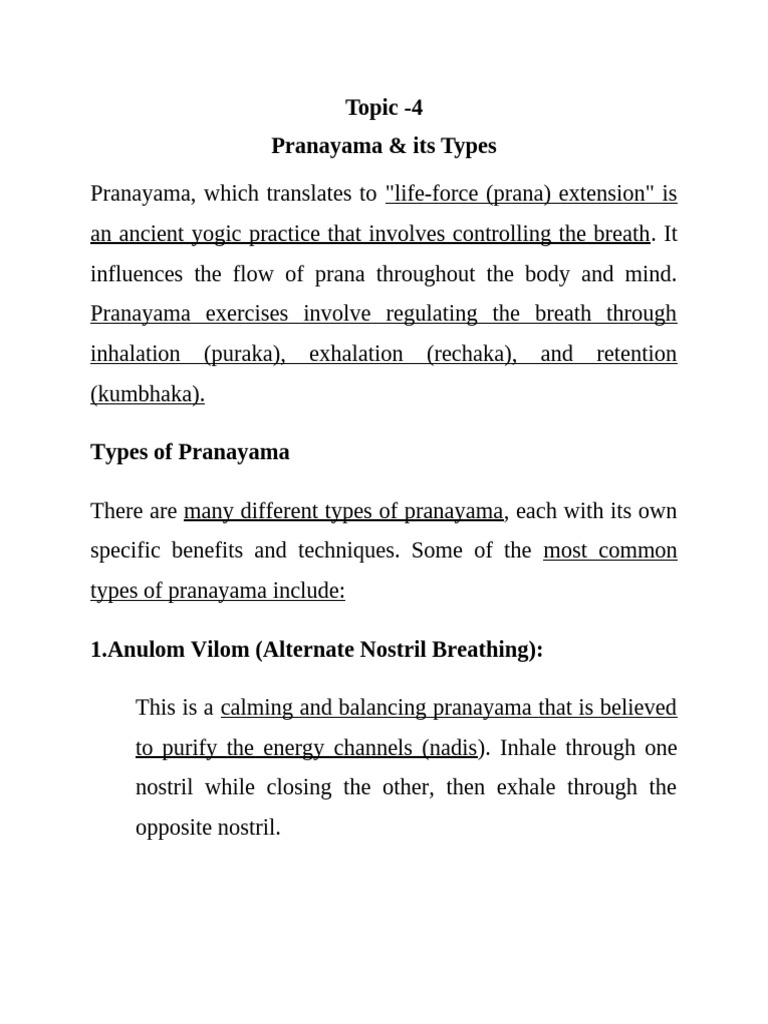 Topic -4

Pranayama & its Types

Pranayama, which translates to "life-force (prana) extension" is an ancient yogic practice that involves controlling the breath. It influences the flow of prana throughout the body and mind. Pranayama exercises involve regulating the breath through inhalation (puraka), exhalation (rechaka), and retention (kumbhaka).

Types of Pranayama

There are many different types of pranayama, each with its own specific benefits and techniques. Some of the most common types of pranayama include:

1.Anulom Vilom (Alternate Nostril Breathing):

This is a calming and balancing pranayama that is believed to purify the energy channels (nadis). Inhale through one nostril while closing the other, then exhale through the opposite nostril.